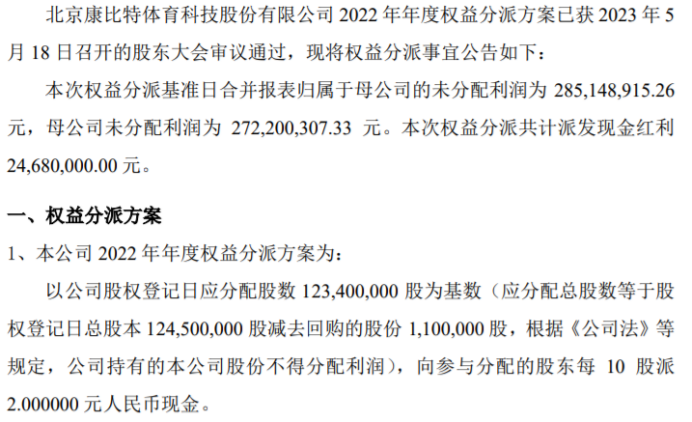 北京康比特体育科技股份有限公司2022年年度权益分派方案已获2023年5月18日召开的股东大会审议通过，现将权益分派事宜公告如下：

本次权益分派基准日合并报表归属于母公司的未分配利润为285,148,915.26元，母公司未分配利润为272,200,307.33元。本次权益分派共计派发现金红利24,680,000.00元。

一、权益分派方案

1、本公司2022年年度权益分派方案为：

以公司股权登记日应分配股数123,400,000股为基数（应分配总股数等于股权登记日总股本124,500,000股减去回购的股份1,100,000股，根据《公司法》等规定，公司持有的本公司股份不得分配利润），向参与分配的股东每10股派2.000000元人民币现金。